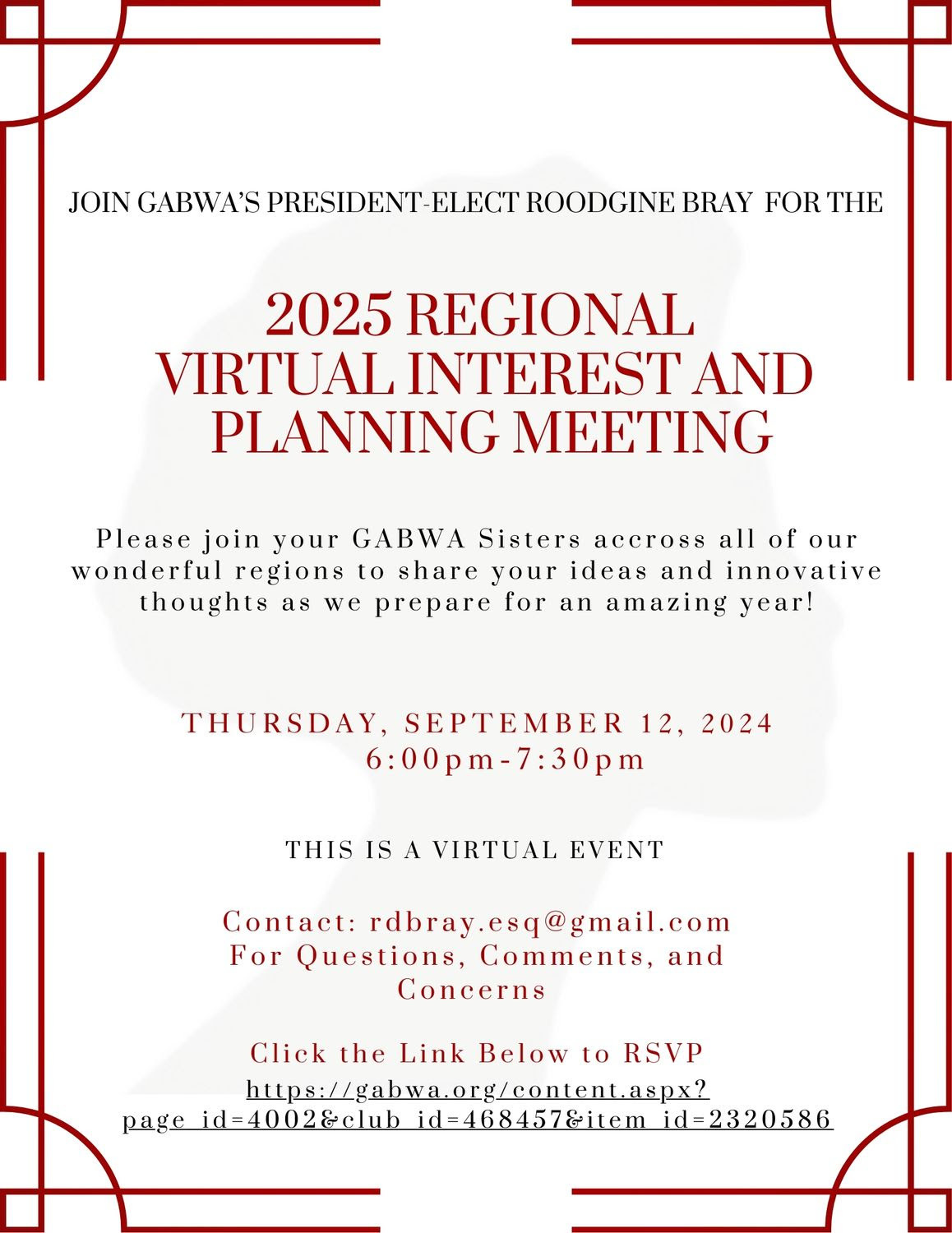 JOIN GABWA'S PRESIDENT-ELECT ROODGINE BRAY FOR THE

2025 REGIONAL VIRTUAL INTEREST AND PLANNING MEETING

Please join your GABWA Sisters accross all of our wonderful regions to share your ideas and innovative thoughts as we prepare for an amazing year!

THURSDAY, SEPTEMBER 12, 2024
6:00pm-7:30pm

THIS IS A VIRTUAL EVENT

Contact: rdbray.esq@gmail.com
For Questions, Comments, and Concerns

Click the Link Below to RSVP
https://gabwa.org/content.aspx?page_id=4002&club_id=468457&item_id=2320586